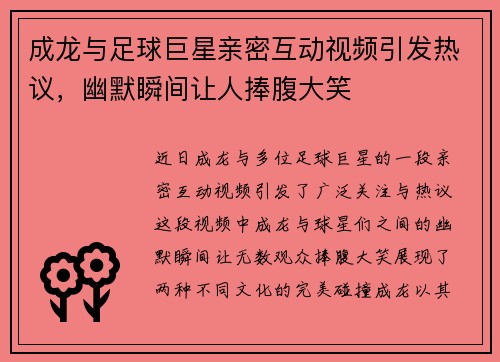 成龙与足球巨星亲密互动视频引发热议，幽默瞬间让人捧腹大笑

近日成龙与多位足球巨星的一段亲密互动视频引发了广泛关注与热议这段视频中成龙与球星们之间的幽默瞬间让无数观众捧腹大笑展现了两种不同文化的完美碰撞成龙以其